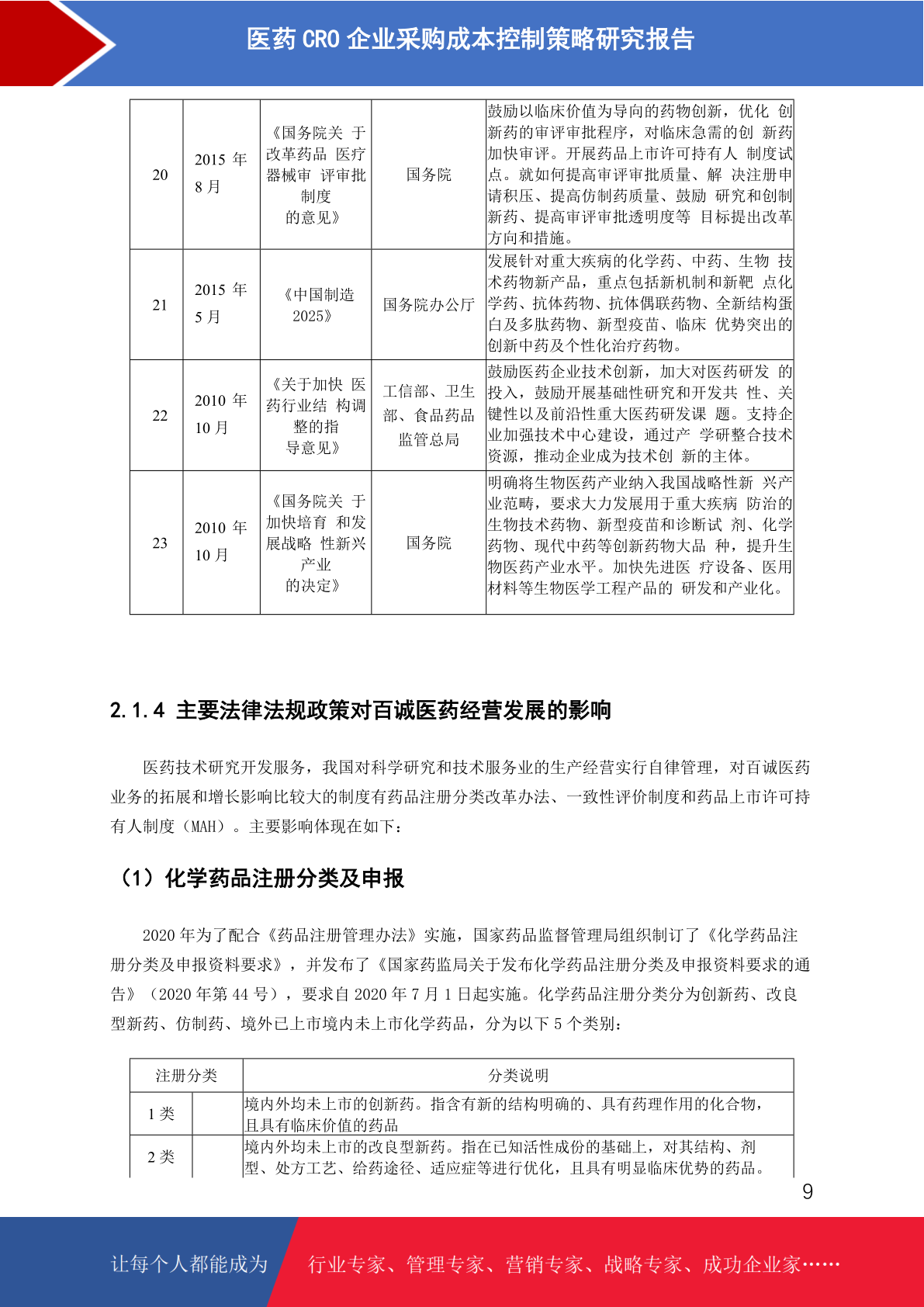 医药 CRO 企业采购成本控制策略研究报告

| 20 | 2015 年 8 月 | 《国务院关 于改革药品 医疗器械审 评审批制度的意见》 | 国务院 | 鼓励以临床价值为导向的药物创新，优化 创新药的审评审批程序，对临床急需的创 新药加快审评。开展药品上市许可持有人 制度试点。就如何提高审评审批质量、解 决注册申请积压、提高仿制药质量、鼓励 研究和创制新药、提高审评审批透明度等 目标提出改革方向和措施。 |
|---|---|---|---|---|
| 21 | 2015 年 5 月 | 《中国制造 2025》 | 国务院办公厅 | 发展针对重大疾病的化学药、中药、生物 技术药物新产品，重点包括新机制和新靶 点化学药、抗体药物、抗体偶联药物、全新结构蛋白及多肽药物、新型疫苗、临床 优势突出的创新中药及个性化治疗药物。 |
| 22 | 2010 年 10 月 | 《关于加快 医药行业结 构调整的指导意见》 | 工信部、卫生部、食品药品监管总局 | 鼓励医药企业技术创新，加大对医药研发 的投入，鼓励开展基础性研究和开发共 性、关键性以及前沿性重大医药研发课 题。支持企业加强技术中心建设，通过产 学研整合技术资源，推动企业成为技术创 新的主体。 |
| 23 | 2010 年 10 月 | 《国务院关 于加快培育 和发展战略 性新兴产业的决定》 | 国务院 | 明确将生物医药产业纳入我国战略性新 兴产业范畴，要求大力发展用于重大疾病 防治的生物技术药物、新型疫苗和诊断试 剂、化学药物、现代中药等创新药物大品 种，提升生物医药产业水平。加快先进医 疗设备、医用材料等生物医学工程产品的 研发和产业化。 |

2.1.4 主要法律法规政策对百诚医药经营发展的影响

医药技术研究开发服务，我国对科学研究和技术服务业的生产经营实行自律管理，对百诚医药业务的拓展和增长影响比较大的制度有药品注册分类改革办法、一致性评价制度和药品上市许可持有人制度（MAH）。主要影响体现在如下：

（1）化学药品注册分类及申报

2020 年为了配合《药品注册管理办法》实施，国家药品监督管理局组织制订了《化学药品注册分类及申报资料要求》，并发布了《国家药监局关于发布化学药品注册分类及申报资料要求的通告》（2020 年第 44 号），要求自 2020 年 7 月 1 日起实施。化学药品注册分类分为创新药、改良型新药、仿制药、境外已上市境内未上市化学药品，分为以下 5 个类别：

| 注册分类 | | 分类说明 |
|---|---|---|
| 1 类 | | 境内外均未上市的创新药。指含有新的结构明确的、具有药理作用的化合物，且具有临床价值的药品 |
| 2 类 | | 境内外均未上市的改良型新药。指在已知活性成份的基础上，对其结构、剂型、处方工艺、给药途径、适应症等进行优化，且具有明显临床优势的药品。 |

9

让每个人都能成为 行业专家、管理专家、营销专家、战略专家、成功企业家……